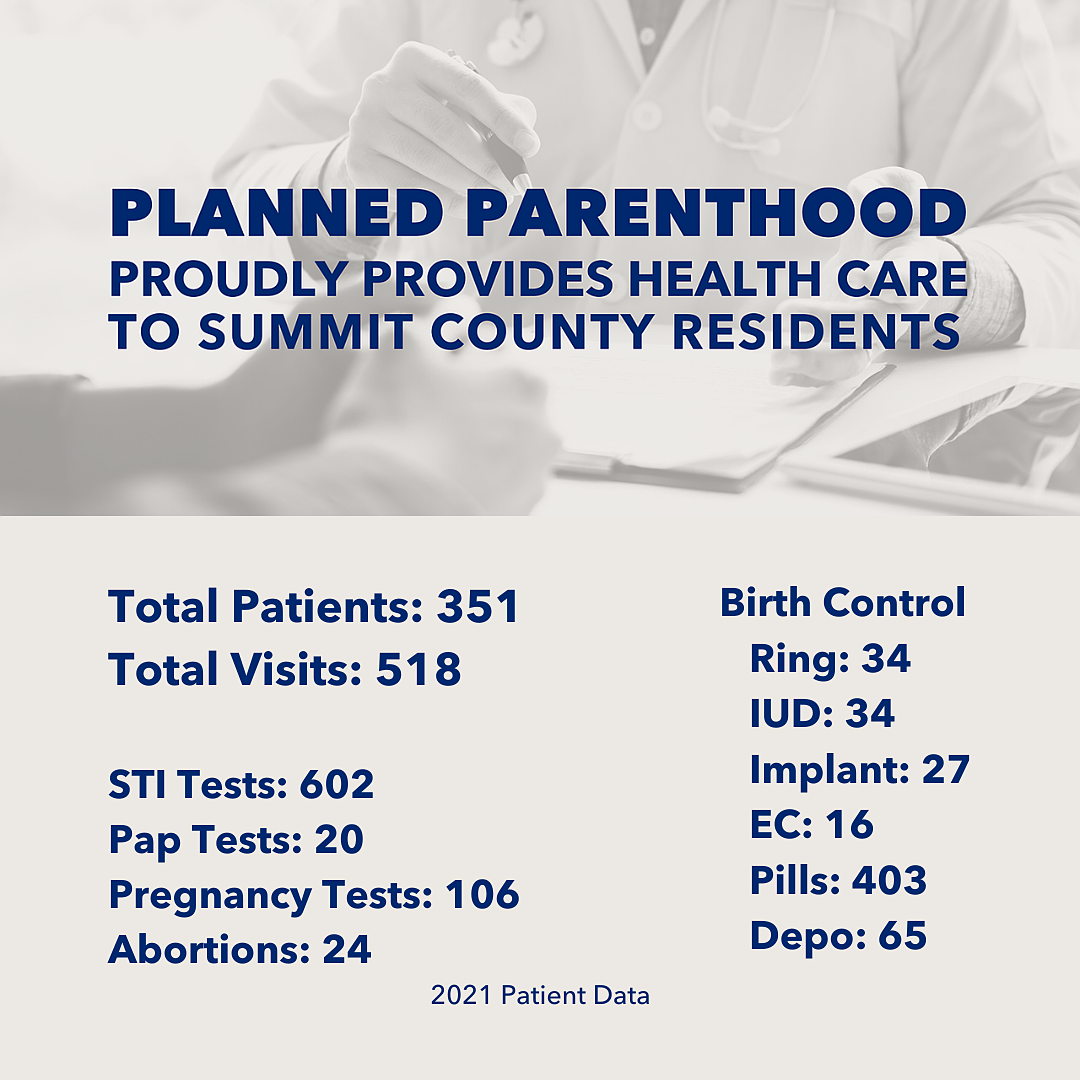 PLANNED PARENTHOOD
PROUDLY PROVIDES HEALTH CARE TO SUMMIT COUNTY RESIDENTS

Total Patients: 351
Total Visits: 518

STI Tests: 602
Pap Tests: 20
Pregnancy Tests: 106
Abortions: 24

Birth Control
Ring: 34
IUD: 34
Implant: 27
EC: 16
Pills: 403
Depo: 65

2021 Patient Data